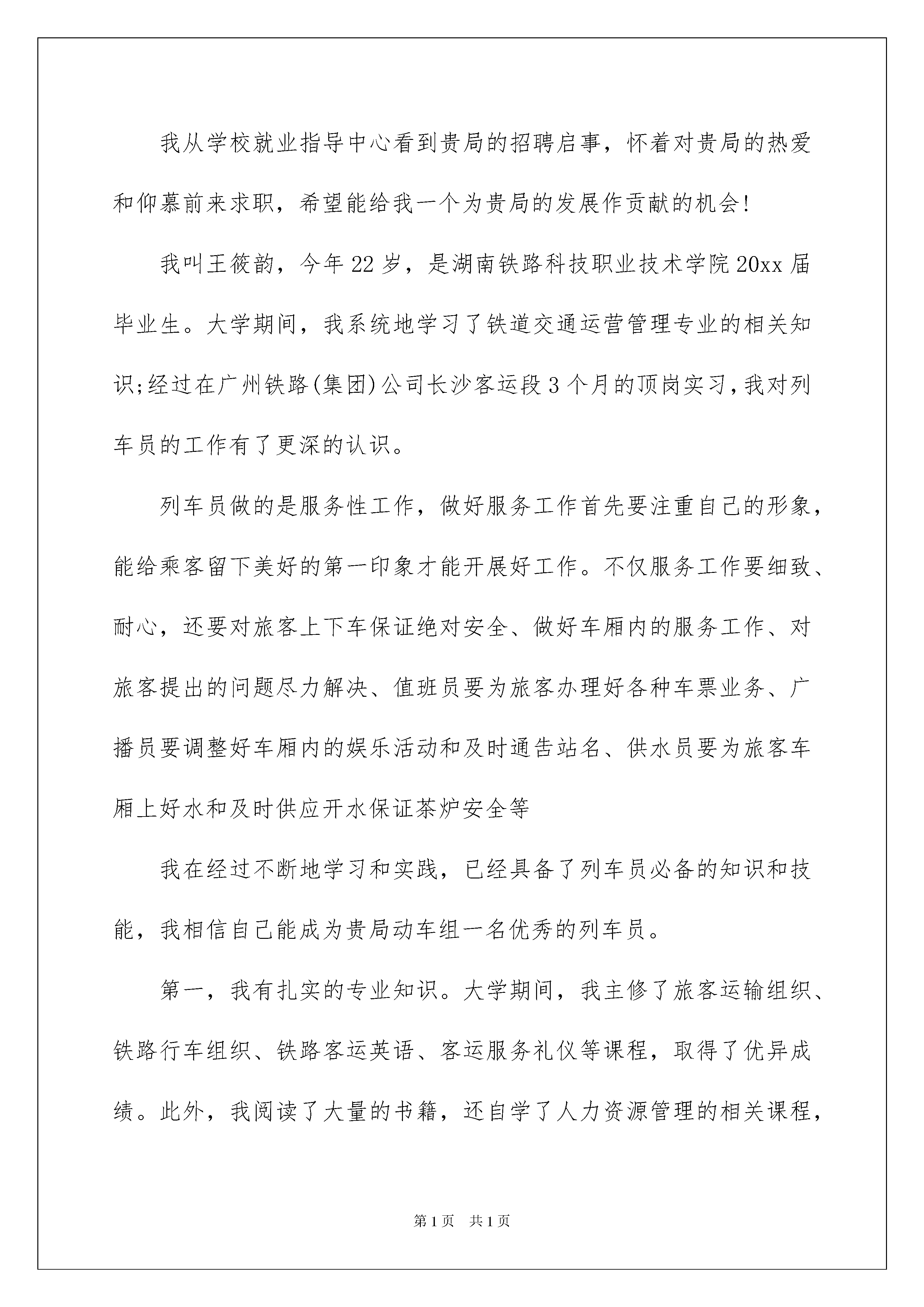 我从学校就业指导中心看到贵局的招聘启事，怀着对贵局的热爱和仰慕前来求职，希望能给我一个为贵局的发展作贡献的机会!

我叫王筱韵，今年22岁，是湖南铁路科技职业技术学院20xx届毕业生。大学期间，我系统地学习了铁道交通运营管理专业的相关知识;经过在广州铁路(集团)公司长沙客运段3个月的顶岗实习,我对列车员的工作有了更深的认识。

列车员做的是服务性工作，做好服务工作首先要注重自己的形象，能给乘客留下美好的第一印象才能开展好工作。不仅服务工作要细致、耐心，还要对旅客上下车保证绝对安全、做好车厢内的服务工作、对旅客提出的问题尽力解决、值班员要为旅客办理好各种车票业务、广播员要调整好车厢内的娱乐活动和及时通告站名、供水员要为旅客车厢上好水和及时供应开水保证茶炉安全等

我在经过不断地学习和实践，已经具备了列车员必备的知识和技能，我相信自己能成为贵局动车组一名优秀的列车员。

第一，我有扎实的专业知识。大学期间，我主修了旅客运输组织、铁路行车组织、铁路客运英语、客运服务礼仪等课程，取得了优异成绩。此外，我阅读了大量的书籍，还自学了人力资源管理的相关课程，

第1页 共1页